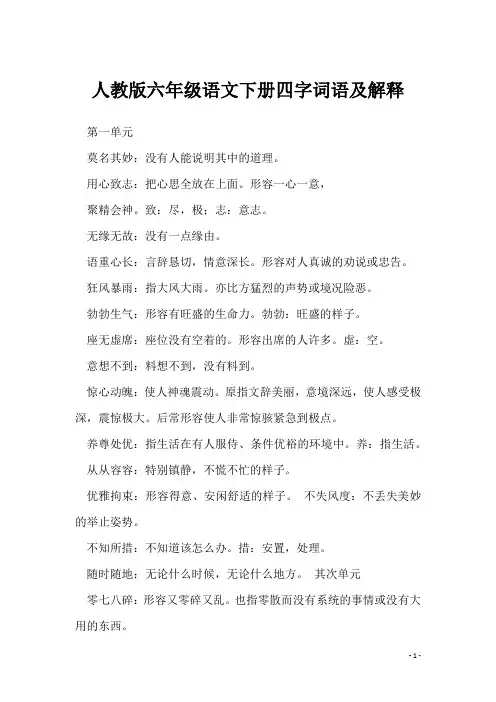 人教版六年级语文下册四字词语及解释

第一单元

莫名其妙：没有人能说明其中的道理。

用心致志：把心思全放在上面。形容一心一意，

聚精会神。致：尽，极；志：意志。

无缘无故：没有一点缘由。

语重心长：言辞恳切，情意深长。形容对人真诚的劝说或忠告。

狂风暴雨：指大风大雨。亦比方猛烈的声势或境况险恶。

勃勃生气：形容有旺盛的生命力。勃勃：旺盛的样子。

座无虚席：座位没有空着的。形容出席的人许多。虚：空。

意想不到：料想不到，没有料到。

惊心动魄：使人神魂震动。原指文辞美丽，意境深远，使人感受极深，震惊极大。后常形容使人非常惊骇紧急到极点。

养尊处优：指生活在有人服侍、条件优裕的环境中。养：指生活。

从从容容：特别镇静，不慌不忙的样子。

优雅拘束：形容得意、安闲舒适的样子。 不失风度：不丢失美妙的举止姿势。

不知所措：不知道该怎么办。措：安置，处理。

随时随地：无论什么时候，无论什么地方。 其次单元

零七八碎：形容又零碎又乱。也指零散而没有系统的事情或没有大用的东西。

- 1 -